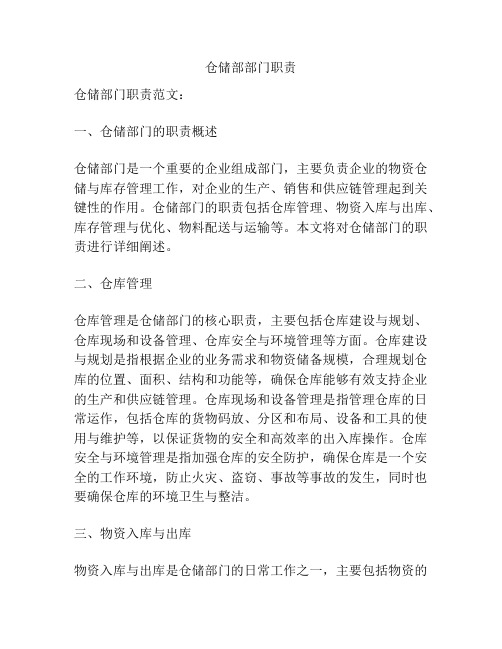 仓储部部门职责

仓储部门职责范文：

一、仓储部门的职责概述

仓储部门是一个重要的企业组成部门，主要负责企业的物资仓储与库存管理工作，对企业的生产、销售和供应链管理起到关键性的作用。仓储部门的职责包括仓库管理、物资入库与出库、库存管理与优化、物料配送与运输等。本文将对仓储部门的职责进行详细阐述。

二、仓库管理

仓库管理是仓储部门的核心职责，主要包括仓库建设与规划、仓库现场和设备管理、仓库安全与环境管理等方面。仓库建设与规划是指根据企业的业务需求和物资储备规模，合理规划仓库的位置、面积、结构和功能等，确保仓库能够有效支持企业的生产和供应链管理。仓库现场和设备管理是指管理仓库的日常运作，包括仓库的货物码放、分区和布局、设备和工具的使用与维护等，以保证货物的安全和高效率的出入库操作。仓库安全与环境管理是指加强仓库的安全防护，确保仓库是一个安全的工作环境，防止火灾、盗窃、事故等事故的发生，同时也要确保仓库的环境卫生与整洁。

三、物资入库与出库

物资入库与出库是仓储部门的日常工作之一，主要包括物资的